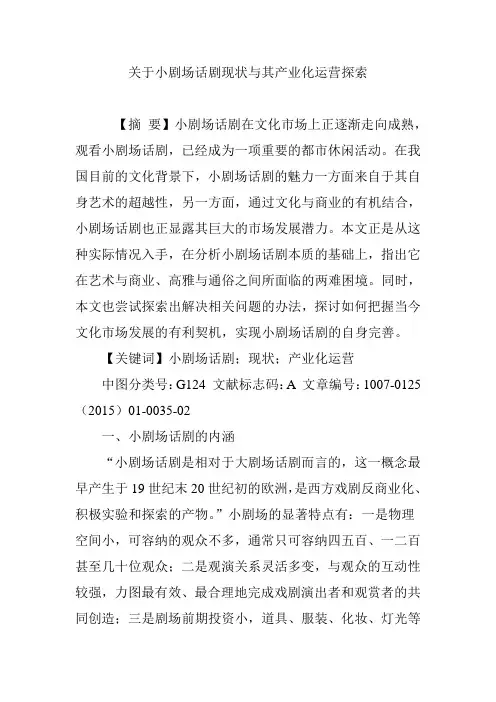 关于小剧场话剧现状与其产业化运营探索

【摘 要】小剧场话剧在文化市场上正逐渐走向成熟，观看小剧场话剧，已经成为一项重要的都市休闲活动。在我国目前的文化背景下，小剧场话剧的魅力一方面来自于其自身艺术的超越性，另一方面，通过文化与商业的有机结合，小剧场话剧也正显露其巨大的市场发展潜力。本文正是从这种实际情况入手，在分析小剧场话剧本质的基础上，指出它在艺术与商业、高雅与通俗之间所面临的两难困境。同时，本文也尝试探索出解决相关问题的办法，探讨如何把握当今文化市场发展的有利契机，实现小剧场话剧的自身完善。

【关键词】小剧场话剧；现状；产业化运营

中图分类号：G124 文献标志码：A 文章编号：1007-0125（2015）01-0035-02

一、小剧场话剧的内涵

“小剧场话剧是相对于大剧场话剧而言的，这一概念最早产生于19世纪末20世纪初的欧洲，是西方戏剧反商业化、积极实验和探索的产物。”小剧场的显著特点有：一是物理空间小，可容纳的观众不多，通常只可容纳四五百、一二百甚至几十位观众；二是观演关系灵活多变，与观众的互动性较强，力图最有效、最合理地完成戏剧演出者和观赏者的共同创造；三是剧场前期投资小，道具、服装、化妆、灯光等